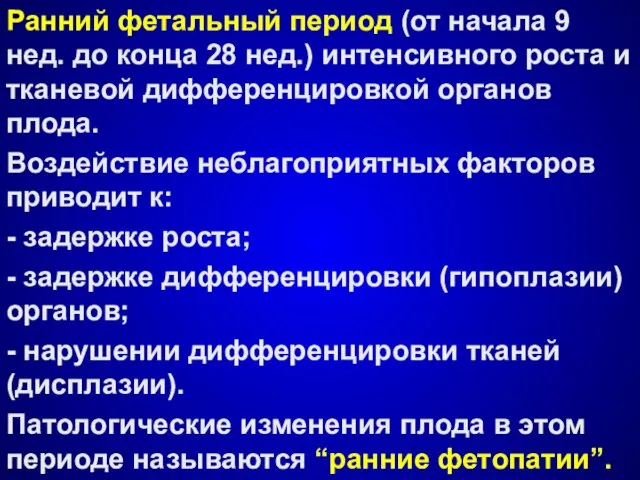 Ранний фетальный период (от начала 9 нед. до конца 28 нед.) интенсивного роста и тканевой дифференцировкой органов плода.

Воздействие неблагоприятных факторов приводит к:

- задержке роста;

- задержке дифференцировки (гипоплазии) органов;

- нарушении дифференцировки тканей (дисплазии).

Патологические изменения плода в этом периоде называются “ранние фетопатии”.